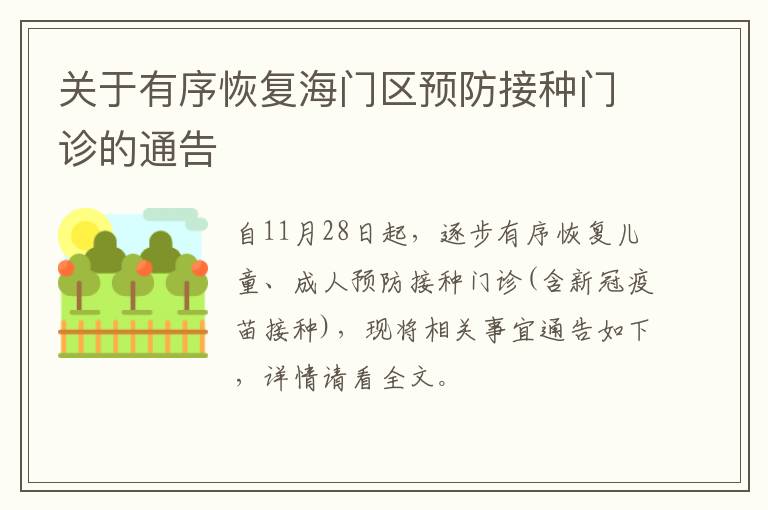 关于有序恢复海门区预防接种门诊的通告

自11月28日起，逐步有序恢复儿童、成人预防接种门诊(含新冠疫苗接种)，现将相关事宜通告如下，详情请看全文。